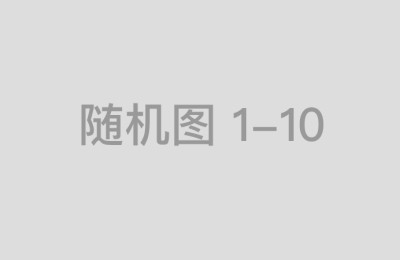 随机图 1–10